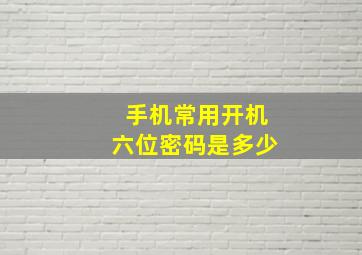 手机常用开机
六位密码是多少